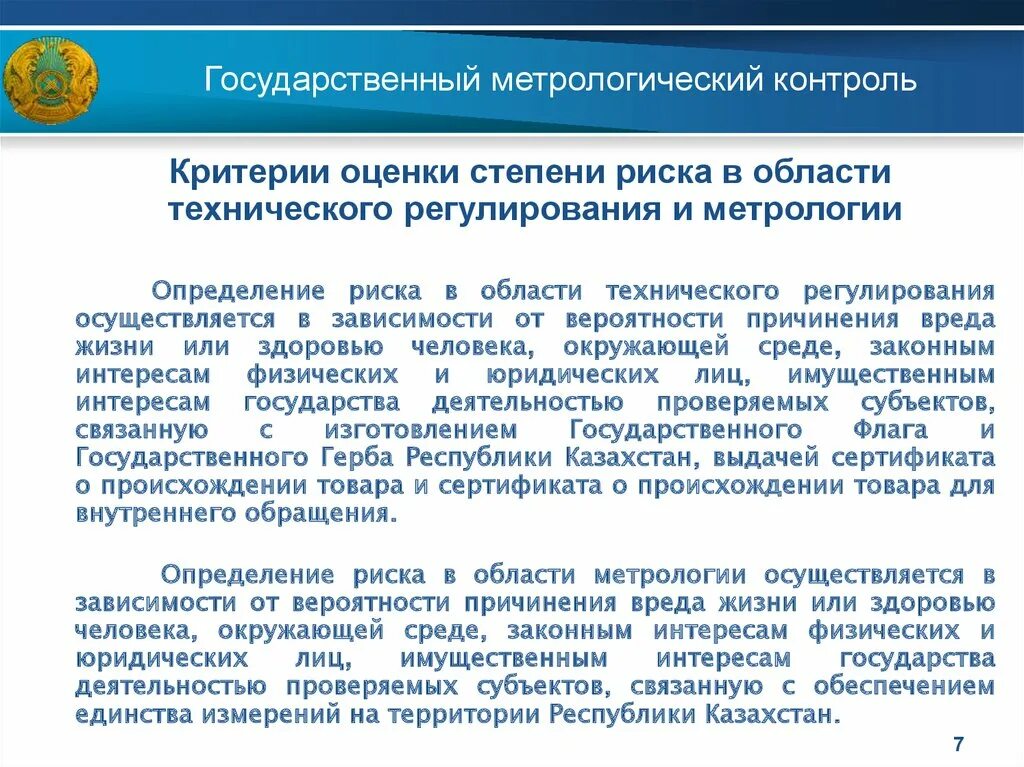 Государственный метрологический контроль

Критерии оценки степени риска в области технического регулирования и метрологии

Определение риска в области технического регулирования осуществляется в зависимости от вероятности причинения вреда жизни или здоровью человека, окружающей среде, законным интересам физических и юридических лиц, имущественным интересам государства деятельностью проверяемых субъектов, связанную с изготовлением Государственного Флага и Государственного Герба Республики Казахстан, выдачей сертификата о происхождении товара и сертификата о происхождении товара для внутреннего обращения.

Определение риска в области метрологии осуществляется в зависимости от вероятности причинения вреда жизни или здоровью человека, окружающей среде, законным интересам физических и юридических лиц, имущественным интересам государства деятельностью проверяемых субъектов, связанную с обеспечением единства измерений на территории Республики Казахстан.

7